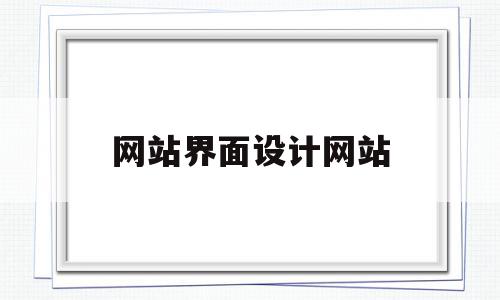 网站界面设计网站